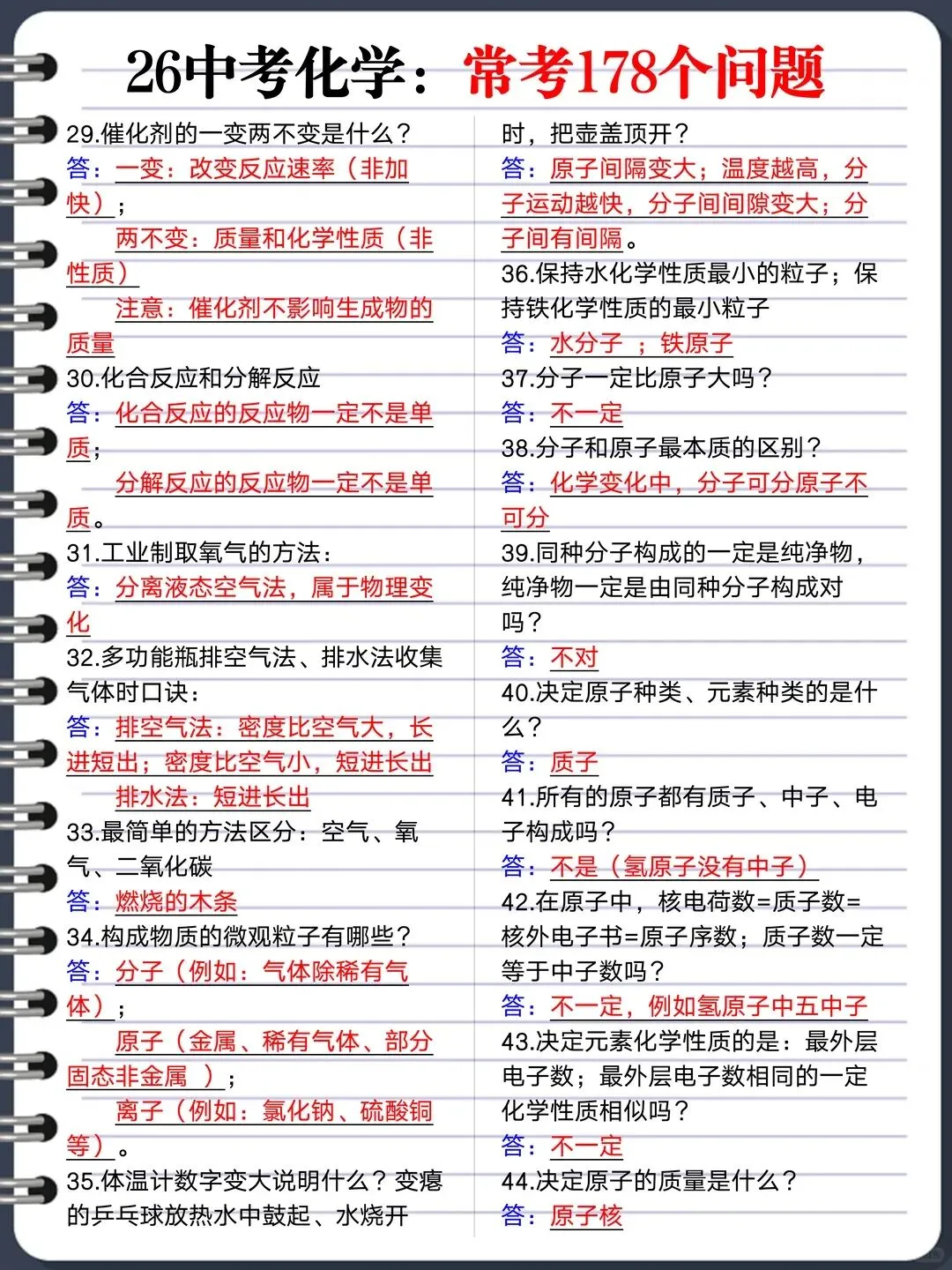 26中考化学：常考178个问题

29.催化剂的一变两不变是什么？
答：一变：改变反应速率（非加快）；
两不变：质量和化学性质（非性质）
注意：催化剂不影响生成物的质量
30.化合反应和分解反应
答：化合反应的反应物一定不是单质；
分解反应的反应物一定不是单质。
31.工业制取氧气的方法：
答：分离液态空气法，属于物理变化
32.多功能瓶排空气法、排水法收集气体时口诀：
答：排空气法：密度比空气大，长进短出；密度比空气小，短进长出
排水法：短进长出
33.最简单的方法区分：空气、氧气、二氧化碳
答：燃烧的木条
34.构成物质的微观粒子有哪些？
答：分子（例如：气体除稀有气体）；
原子（金属、稀有气体、部分固态非金属 ）；
离子（例如：氯化钠、硫酸铜等）。
35.体温计数字变大说明什么？变瘪的乒乓球放热水中鼓起、水烧开时，把壶盖顶开？
答：原子间隔变大；温度越高，分子运动越快，分子间间隙变大；分子间有间隔。
36.保持水化学性质最小的粒子；保持铁化学性质的最小粒子
答：水分子 ；铁原子
37.分子一定比原子大吗？
答：不一定
38.分子和原子最本质的区别？
答：化学变化中，分子可分原子不可分
39.同种分子构成的一定是纯净物，纯净物一定是由同种分子构成对吗？
答：不对
40.决定原子种类、元素种类的是什么？
答：质子
41.所有的原子都有质子、中子、电子构成吗？
答：不是（氢原子没有中子）
42.在原子中，核电荷数=质子数=核外电子书=原子序数；质子数一定等于中子数吗？
答：不一定，例如氢原子中五中子
43.决定元素化学性质的是：最外层电子数；最外层电子数相同的一定化学性质相似吗？
答：不一定
44.决定原子的质量是什么？
答：原子核